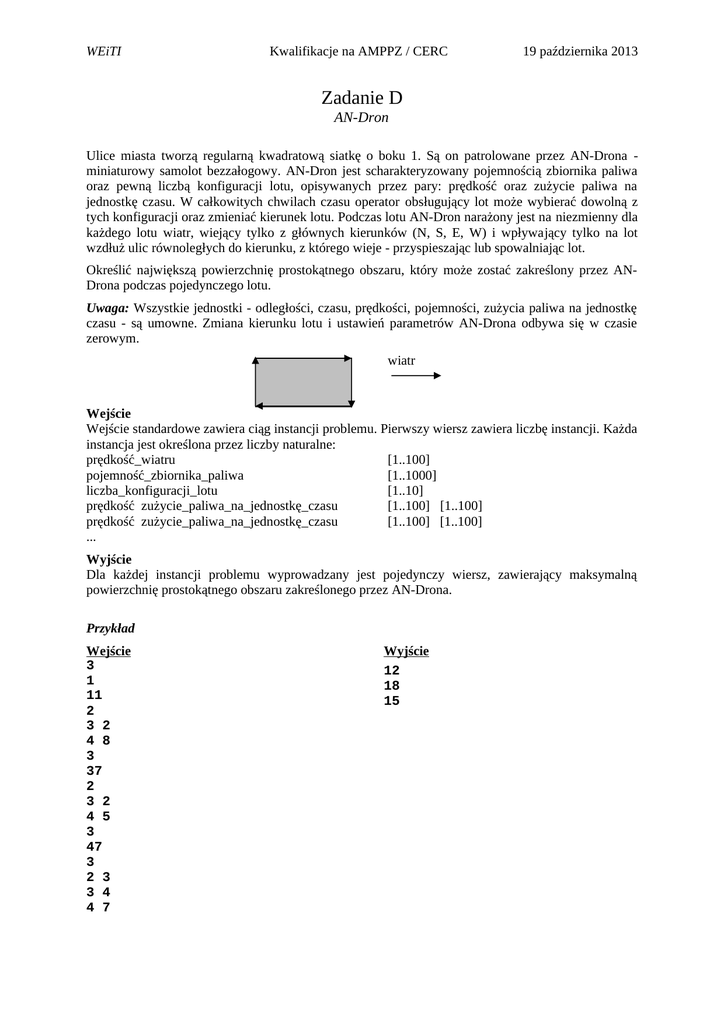 WEiTI Kwalifikacje na AMPPZ / CERC 19 października 2013

Zadanie D
AN-Dron

Ulice miasta tworzą regularną kwadratową siatkę o boku 1. Są on patrolowane przez AN-Drona - miniaturowy samolot bezzałogowy. AN-Dron jest scharakteryzowany pojemnością zbiornika paliwa oraz pewną liczbą konfiguracji lotu, opisywanych przez pary: prędkość oraz zużycie paliwa na jednostkę czasu. W całkowitych chwilach czasu operator obsługujący lot może wybierać dowolną z tych konfiguracji oraz zmieniać kierunek lotu. Podczas lotu AN-Dron narażony jest na niezmienny dla każdego lotu wiatr, wiejący tylko z głównych kierunków (N, S, E, W) i wpływający tylko na lot wzdłuż ulic równoległych do kierunku, z którego wieje - przyspieszając lub spowalniając lot.

Określić największą powierzchnię prostokątnego obszaru, który może zostać zakreślony przez AN-Drona podczas pojedynczego lotu.

Uwaga: Wszystkie jednostki - odległości, czasu, prędkości, pojemności, zużycia paliwa na jednostkę czasu - są umowne. Zmiana kierunku lotu i ustawień parametrów AN-Drona odbywa się w czasie zerowym.

wiatr

Wejście
Wejście standardowe zawiera ciąg instancji problemu. Pierwszy wiersz zawiera liczbę instancji. Każda instancja jest określona przez liczby naturalne:
prędkość_wiatru [1..100]
pojemność_zbiornika_paliwa [1..1000]
liczba_konfiguracji_lotu [1..10]
prędkość zużycie_paliwa_na_jednostkę_czasu [1..100] [1..100]
prędkość zużycie_paliwa_na_jednostkę_czasu [1..100] [1..100]
...

Wyjście
Dla każdej instancji problemu wyprowadzany jest pojedynczy wiersz, zawierający maksymalną powierzchnię prostokątnego obszaru zakreślonego przez AN-Drona.

Przykład

Wejście
3
1
11
2
3 2
4 8
3
37
2
3 2
4 5
3
47
3
2 3
3 4
4 7

Wyjście
12
18
15